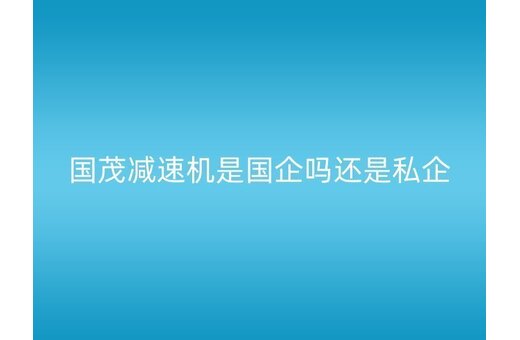 国茂减速机是国企吗还是私企